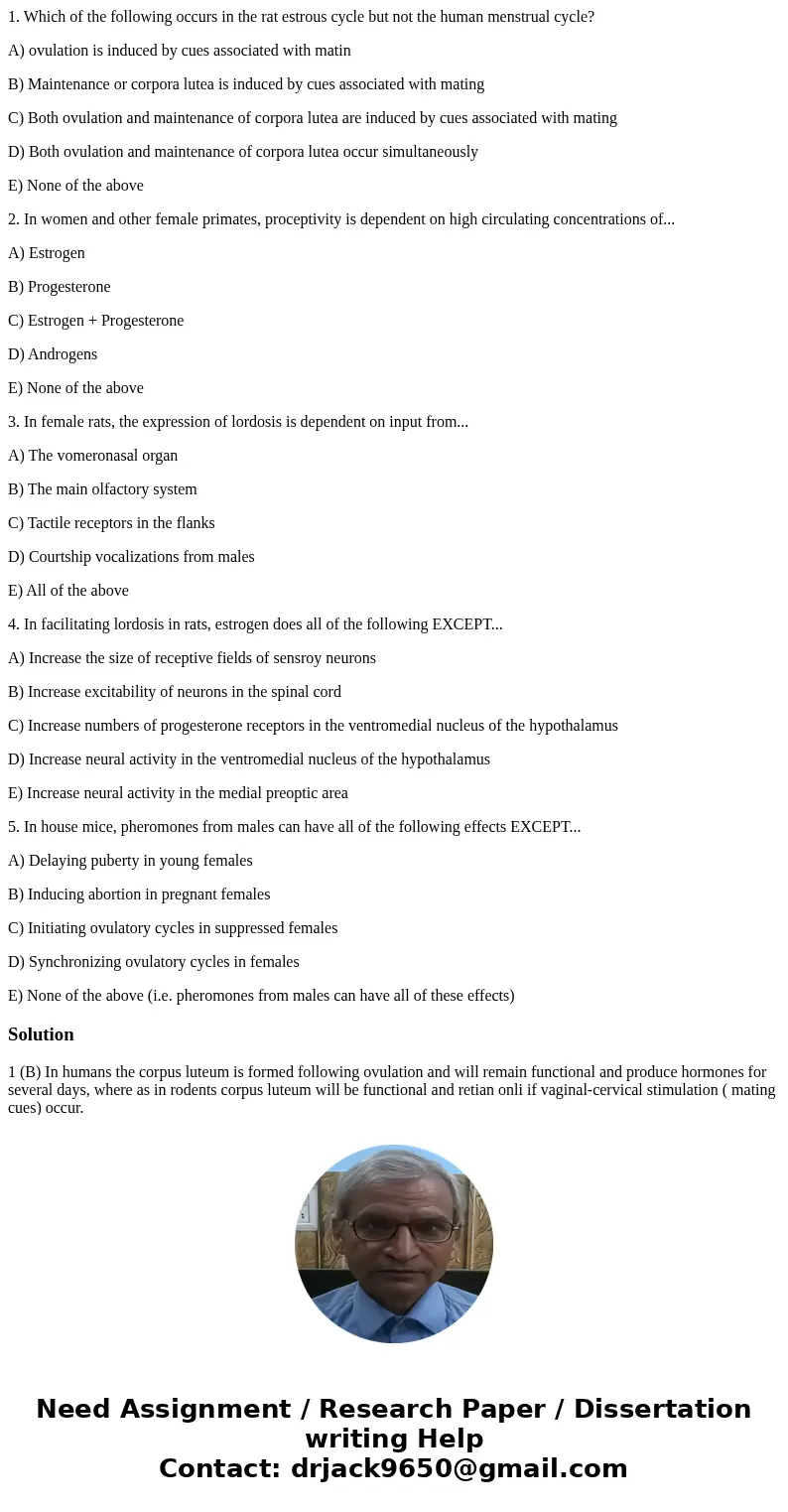 1. Which of the following occurs in the rat estrous cycle but not the human menstrual cycle?

A) ovulation is induced by cues associated with matin

B) Maintenance or corpora lutea is induced by cues associated with mating

C) Both ovulation and maintenance of corpora lutea are induced by cues associated with mating

D) Both ovulation and maintenance of corpora lutea occur simultaneously

E) None of the above

2. In women and other female primates, proceptivity is dependent on high circulating concentrations of...

A) Estrogen

B) Progesterone

C) Estrogen + Progesterone

D) Androgens

E) None of the above

3. In female rats, the expression of lordosis is dependent on input from...

A) The vomeronasal organ

B) The main olfactory system

C) Tactile receptors in the flanks

D) Courtship vocalizations from males

E) All of the above

4. In facilitating lordosis in rats, estrogen does all of the following EXCEPT...

A) Increase the size of receptive fields of sensroy neurons

B) Increase excitability of neurons in the spinal cord

C) Increase numbers of progesterone receptors in the ventromedial nucleus of the hypothalamus

D) Increase neural activity in the ventromedial nucleus of the hypothalamus

E) Increase neural activity in the medial preoptic area

5. In house mice, pheromones from males can have all of the following effects EXCEPT...

A) Delaying puberty in young females

B) Inducing abortion in pregnant females

C) Initiating ovulatory cycles in suppressed females

D) Synchronizing ovulatory cycles in females

E) None of the above (i.e. pheromones from males can have all of these effects)

Solution

1 (B) In humans the corpus luteum is formed following ovulation and will remain functional and produce hormones for several days, where as in rodents corpus luteum will be functional and retian onli if vaginal-cervical stimulation ( mating cues) occur.

Need Assignment / Research Paper / Dissertation writing Help
Contact: drjack9650@gmail.com